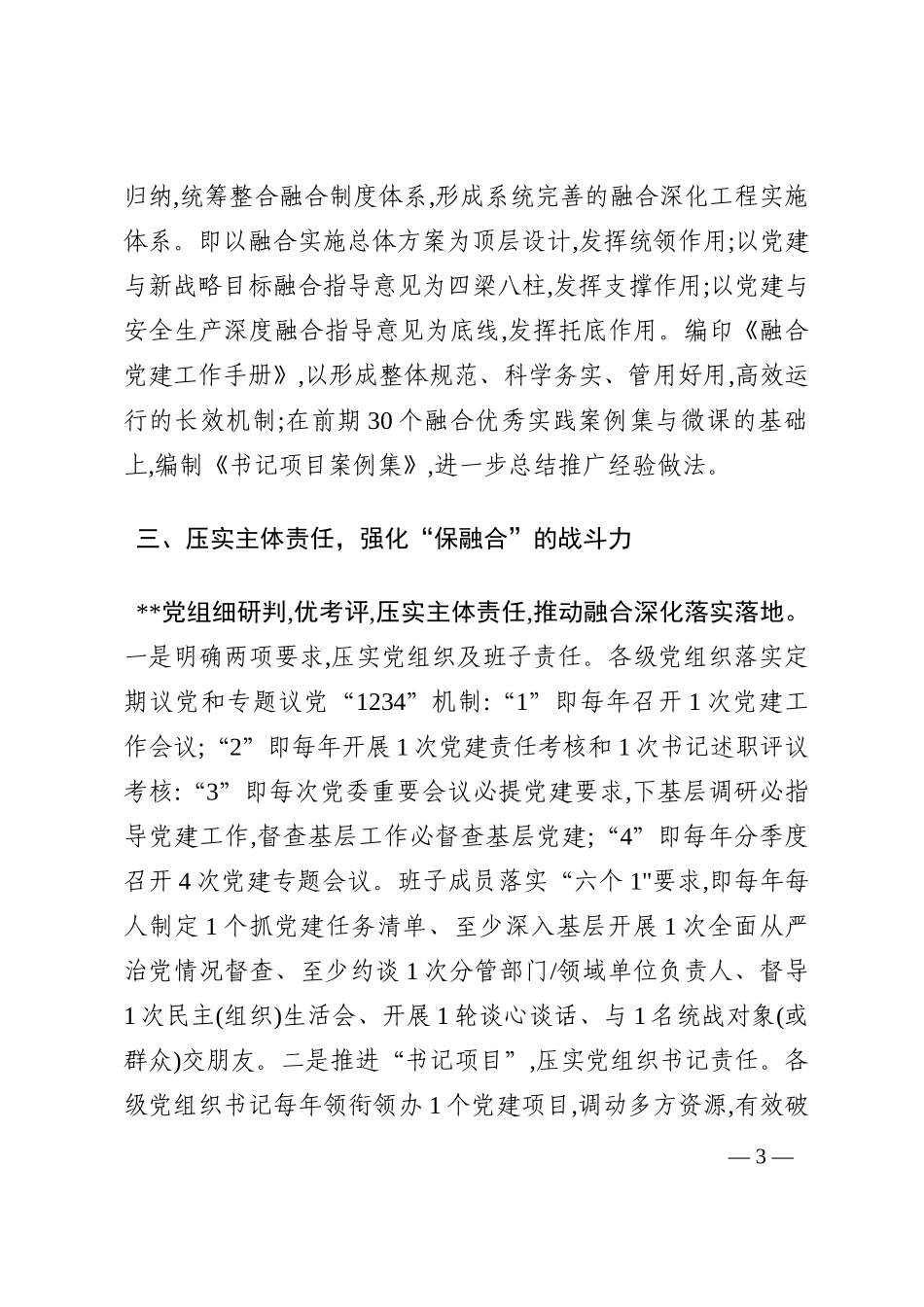 归纳,统筹整合融合制度体系,形成系统完善的融合深化工程实施体系。即以融合实施总体方案为顶层设计,发挥统领作用;以党建与新战略目标融合指导意见为四梁八柱,发挥支撑作用;以党建与安全生产深度融合指导意见为底线,发挥托底作用。编印《融合党建工作手册》,以形成整体规范、科学务实、管用好用,高效运行的长效机制;在前期30个融合优秀实践案例集与微课的基础上,编制《书记项目案例集》,进一步总结推广经验做法。

三、压实主体责任，强化“保融合”的战斗力

**党组细研判,优考评,压实主体责任,推动融合深化落实落地。一是明确两项要求,压实党组织及班子责任。各级党组织落实定期议党和专题议党“1234”机制:“1”即每年召开1次党建工作会议;“2”即每年开展1次党建责任考核和1次书记述职评议考核:“3”即每次党委重要会议必提党建要求,下基层调研必指导党建工作,督查基层工作必督查基层党建;“4”即每年分季度召开4次党建专题会议。班子成员落实“六个1"要求,即每年每人制定1个抓党建任务清单、至少深入基层开展1次全面从严治党情况督查、至少约谈1次分管部门/领域单位负责人、督导1次民主(组织)生活会、开展1轮谈心谈话、与1名统战对象(或群众)交朋友。二是推进“书记项目”,压实党组织书记责任。各级党组织书记每年领衔领办1个党建项目,调动多方资源,有效破

— 3 —